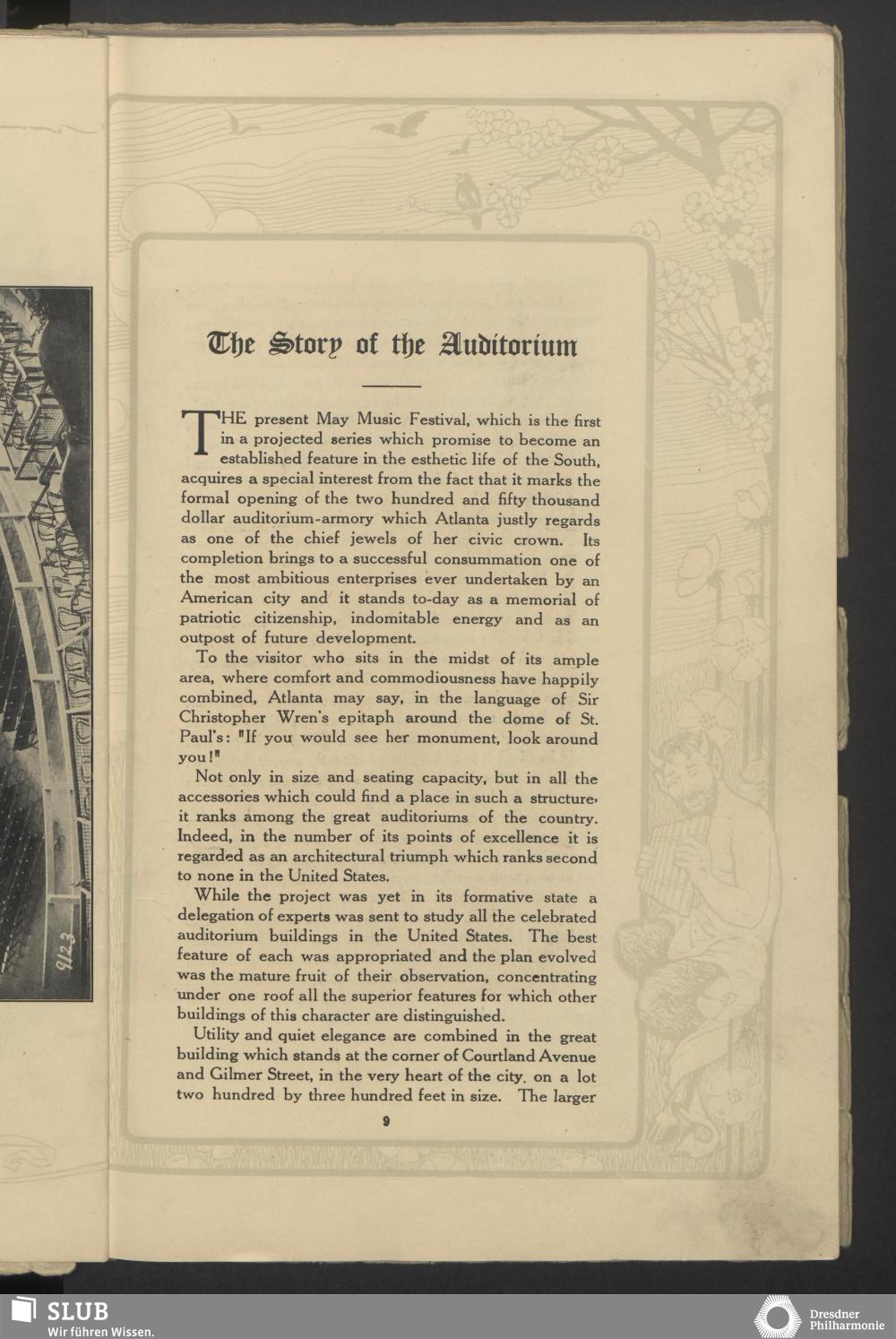 9123

The Story of the Auditorium

THE present May Music Festival, which is the first in a projected series which promise to become an established feature in the esthetic life of the South, acquires a special interest from the fact that it marks the formal opening of the two hundred and fifty thousand dollar auditorium-armory which Atlanta justly regards as one of the chief jewels of her civic crown. Its completion brings to a successful consummation one of the most ambitious enterprises ever undertaken by an American city and it stands to-day as a memorial of patriotic citizenship, indomitable energy and as an outpost of future development.

To the visitor who sits in the midst of its ample area, where comfort and commodiousness have happily combined, Atlanta may say, in the language of Sir Christopher Wren's epitaph around the dome of St. Paul's: "If you would see her monument, look around you!"

Not only in size and seating capacity, but in all the accessories which could find a place in such a structure, it ranks among the great auditoriums of the country. Indeed, in the number of its points of excellence it is regarded as an architectural triumph which ranks second to none in the United States.

While the project was yet in its formative state a delegation of experts was sent to study all the celebrated auditorium buildings in the United States. The best feature of each was appropriated and the plan evolved was the mature fruit of their observation, concentrating under one roof all the superior features for which other buildings of this character are distinguished.

Utility and quiet elegance are combined in the great building which stands at the corner of Courtland Avenue and Gilmer Street, in the very heart of the city, on a lot two hundred by three hundred feet in size. The larger

9

SLUB
Wir führen Wissen.

Dresdner
Philharmonie